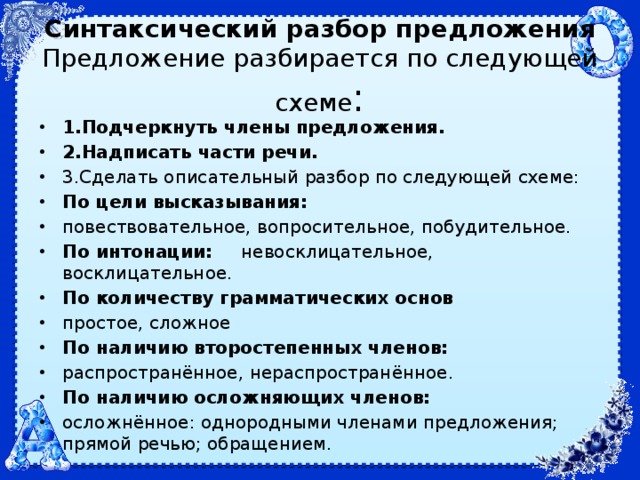 Синтаксический разбор предложения
Предложение разбирается по следующей схеме:

• 1.Подчеркнуть члены предложения.
• 2.Надписать части речи.
• 3.Сделать описательный разбор по следующей схеме:
• По цели высказывания:
• повествовательное, вопросительное, побудительное.
• По интонации: невосклицательное, восклицательное.
• По количеству грамматических основ
• простое, сложное
• По наличию второстепенных членов:
• распространённое, нераспространённое.
• По наличию осложняющих членов:
• осложнённое: однородными членами предложения; прямой речью; обращением.